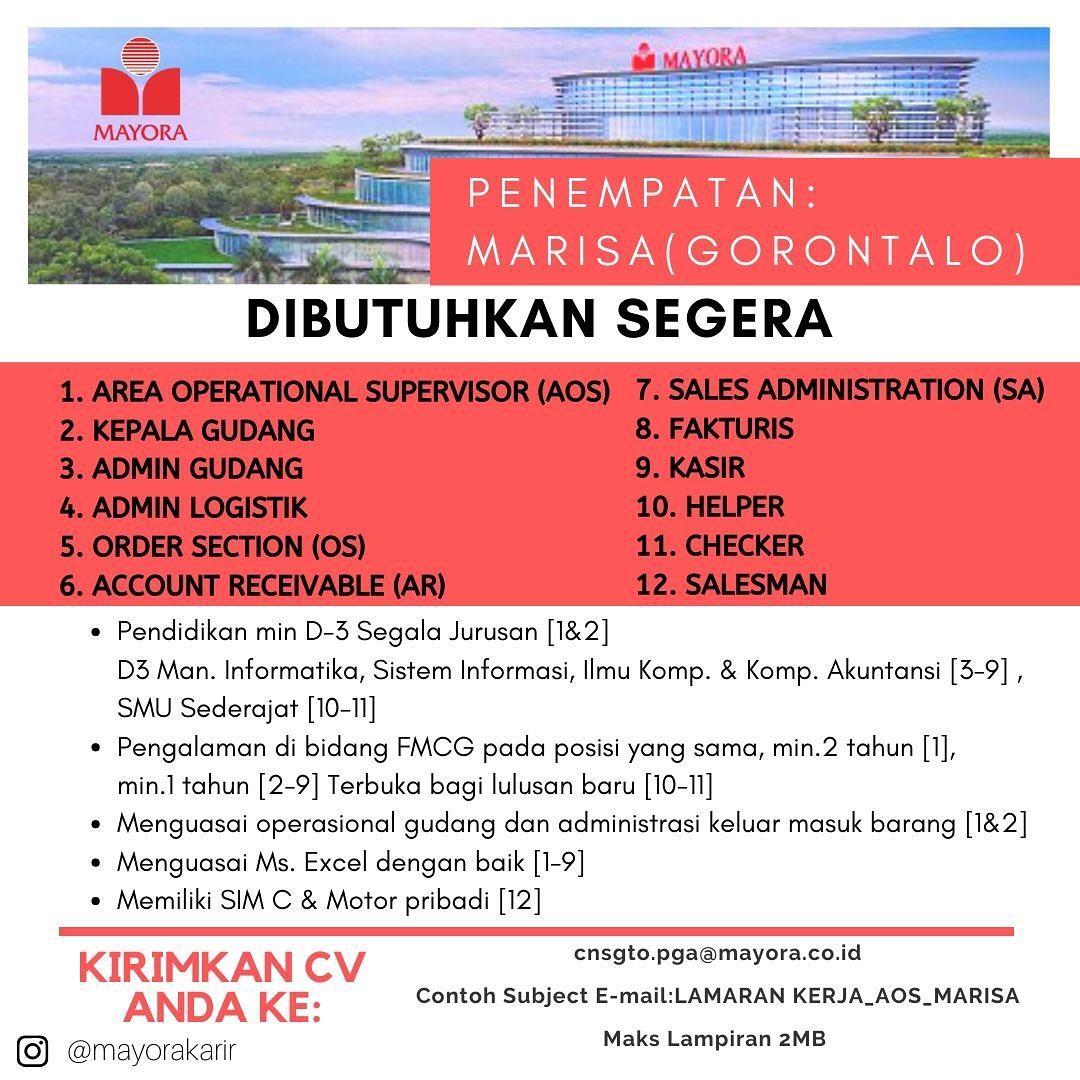 MAYORA

MAYORA

PENEMPATAN:
MARISA(GORONTALO)

DIBUTUHKAN SEGERA

1. AREA OPERATIONAL SUPERVISOR (AOS)
2. KEPALA GUDANG
3. ADMIN GUDANG
4. ADMIN LOGISTIK
5. ORDER SECTION (OS)
6. ACCOUNT RECEIVABLE (AR)

7. SALES ADMINISTRATION (SA)
8. FAKTURIS
9. KASIR
10. HELPER
11. CHECKER
12. SALESMAN

• Pendidikan min D-3 Segala Jurusan [1&2]
D3 Man. Informatika, Sistem Informasi, Ilmu Komp. & Komp. Akuntansi [3-9] , SMU Sederajat [10-11]
• Pengalaman di bidang FMCG pada posisi yang sama, min.2 tahun [1], min.1 tahun [2-9] Terbuka bagi lulusan baru [10-11]
• Menguasai operasional gudang dan administrasi keluar masuk barang [1&2]
• Menguasai Ms. Excel dengan baik [1-9]
• Memiliki SIM C & Motor pribadi [12]

KIRIMKAN CV ANDA KE:

cnsgto.pga@mayora.co.id

Contoh Subject E-mail:LAMARAN KERJA_AOS_MARISA

Maks Lampiran 2MB

@mayorakarir